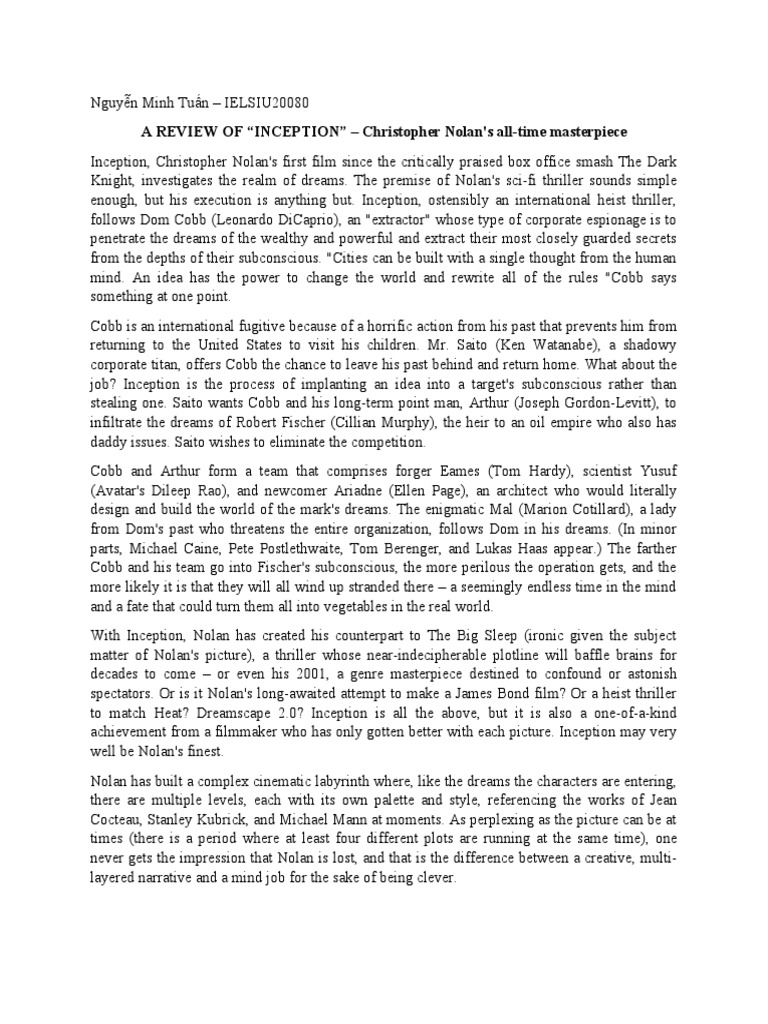 Nguyễn Minh Tuấn – IELSIU20080

A REVIEW OF “INCEPTION” – Christopher Nolan's all-time masterpiece

Inception, Christopher Nolan's first film since the critically praised box office smash The Dark Knight, investigates the realm of dreams. The premise of Nolan's sci-fi thriller sounds simple enough, but his execution is anything but. Inception, ostensibly an international heist thriller, follows Dom Cobb (Leonardo DiCaprio), an "extractor" whose type of corporate espionage is to penetrate the dreams of the wealthy and powerful and extract their most closely guarded secrets from the depths of their subconscious. "Cities can be built with a single thought from the human mind. An idea has the power to change the world and rewrite all of the rules "Cobb says something at one point.

Cobb is an international fugitive because of a horrific action from his past that prevents him from returning to the United States to visit his children. Mr. Saito (Ken Watanabe), a shadowy corporate titan, offers Cobb the chance to leave his past behind and return home. What about the job? Inception is the process of implanting an idea into a target's subconscious rather than stealing one. Saito wants Cobb and his long-term point man, Arthur (Joseph Gordon-Levitt), to infiltrate the dreams of Robert Fischer (Cillian Murphy), the heir to an oil empire who also has daddy issues. Saito wishes to eliminate the competition.

Cobb and Arthur form a team that comprises forger Eames (Tom Hardy), scientist Yusuf (Avatar's Dileep Rao), and newcomer Ariadne (Ellen Page), an architect who would literally design and build the world of the mark's dreams. The enigmatic Mal (Marion Cotillard), a lady from Dom's past who threatens the entire organization, follows Dom in his dreams. (In minor parts, Michael Caine, Pete Postlethwaite, Tom Berenger, and Lukas Haas appear.) The farther Cobb and his team go into Fischer's subconscious, the more perilous the operation gets, and the more likely it is that they will all wind up stranded there – a seemingly endless time in the mind and a fate that could turn them all into vegetables in the real world.

With Inception, Nolan has created his counterpart to The Big Sleep (ironic given the subject matter of Nolan's picture), a thriller whose near-indecipherable plotline will baffle brains for decades to come – or even his 2001, a genre masterpiece destined to confound or astonish spectators. Or is it Nolan's long-awaited attempt to make a James Bond film? Or a heist thriller to match Heat? Dreamscape 2.0? Inception is all the above, but it is also a one-of-a-kind achievement from a filmmaker who has only gotten better with each picture. Inception may very well be Nolan's finest.

Nolan has built a complex cinematic labyrinth where, like the dreams the characters are entering, there are multiple levels, each with its own palette and style, referencing the works of Jean Cocteau, Stanley Kubrick, and Michael Mann at moments. As perplexing as the picture can be at times (there is a period where at least four different plots are running at the same time), one never gets the impression that Nolan is lost, and that is the difference between a creative, multi-layered narrative and a mind job for the sake of being clever.